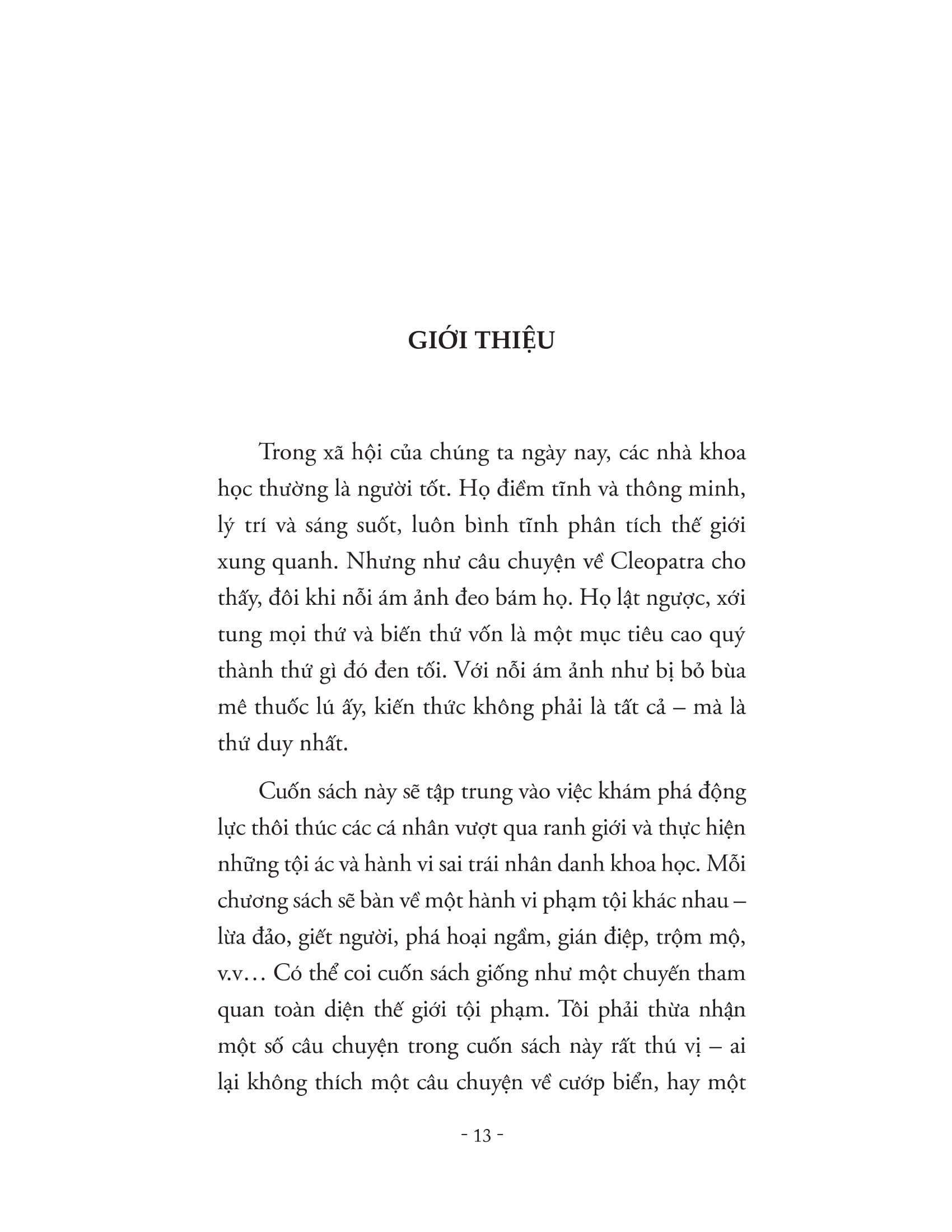 GIỚI THIỆU

Trong xã hội của chúng ta ngày nay, các nhà khoa học thường là người tốt. Họ điềm tĩnh và thông minh, lý trí và sáng suốt, luôn bình tĩnh phân tích thế giới xung quanh. Nhưng như câu chuyện về Cleopatra cho thấy, đôi khi nỗi ám ảnh đeo bám họ. Họ lật ngược, xới tung mọi thứ và biến thứ vốn là một mục tiêu cao quý thành thứ gì đó đen tối. Với nỗi ám ảnh như bị bỏ bùa mê thuốc lú ấy, kiến thức không phải là tất cả – mà là thứ duy nhất.

Cuốn sách này sẽ tập trung vào việc khám phá động lực thôi thúc các cá nhân vượt qua ranh giới và thực hiện những tội ác và hành vi sai trái nhân danh khoa học. Mỗi chương sách sẽ bàn về một hành vi phạm tội khác nhau – lừa đảo, giết người, phá hoại ngầm, gián điệp, trộm mộ, v.v… Có thể coi cuốn sách giống như một chuyến tham quan toàn diện thế giới tội phạm. Tôi phải thừa nhận một số câu chuyện trong cuốn sách này rất thú vị – ai lại không thích một câu chuyện về cướp biển, hay một

- 13 -